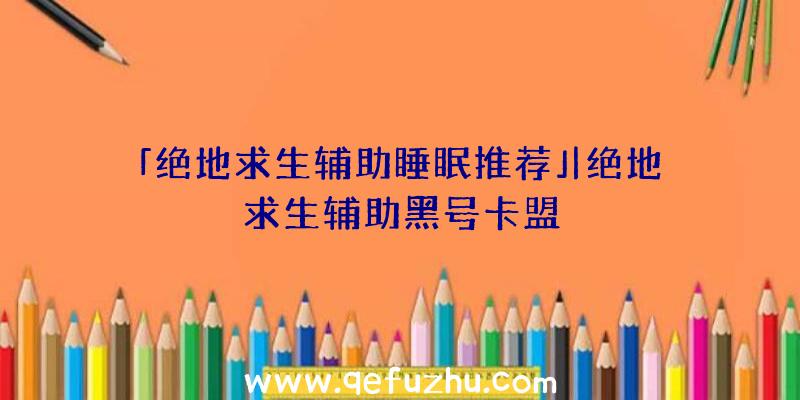 「绝地求生辅助睡眠推荐」|绝地求生辅助黑号卡盟

www.qefuzhu.com